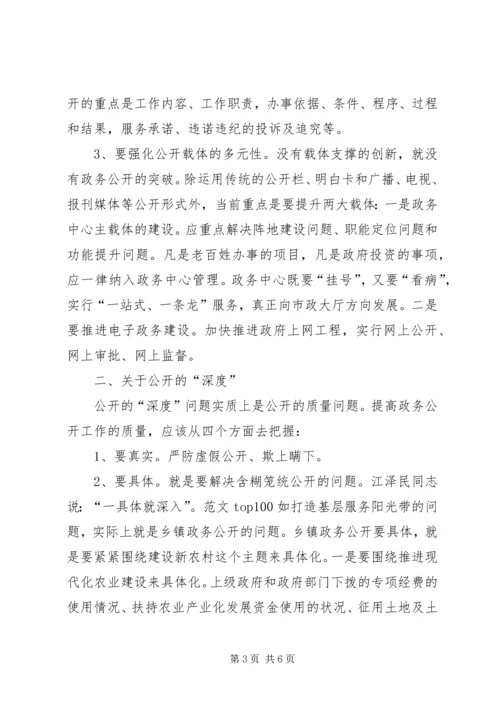 开的重点是工作内容、工作职责，办事依据、条件、程序、过程和结果，服务承诺、违诺违纪的投诉及追究等。

3、要强化公开载体的多元性。没有载体支撑的创新，就没有政务公开的突破。除运用传统的公开栏、明白卡和广播、电视、报刊媒体等公开形式外，当前重点是要提升两大载体：一是政务中心主载体的建设。应重点解决阵地建设问题、职能定位问题和功能提升问题。凡是老百姓办事的项目，凡是政府投资的事项，应一律纳入政务中心管理。政务中心既要“挂号”，又要“看病”，实行“一站式、一条龙”服务，真正向市政大厅方向发展。二是要推进电子政务建设。加快推进政府上网工程，实行网上公开、网上审批、网上监督。

二、关于公开的“深度”

公开的“深度”问题实质上是公开的质量问题。提高政务公开工作的质量，应该从四个方面去把握：

1、要真实。严防虚假公开、欺上瞒下。

2、要具体。就是要解决含糊笼统公开的问题。江泽民同志说：“一具体就深入”。范文 top100 如打造基层服务阳光带的问题，实际上就是乡镇政务公开的问题。乡镇政务公开要具体，就是要紧紧围绕建设新农村这个主题来具体化。一是要围绕推进现代化农业建设来具体化。上级政府和政府部门下拨的专项经费的使用情况、扶持农业产业化发展资金使用的状况、征用土地及土

第 3 页 共 6 页